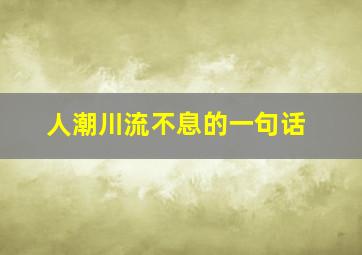 人潮川流不息的一句话